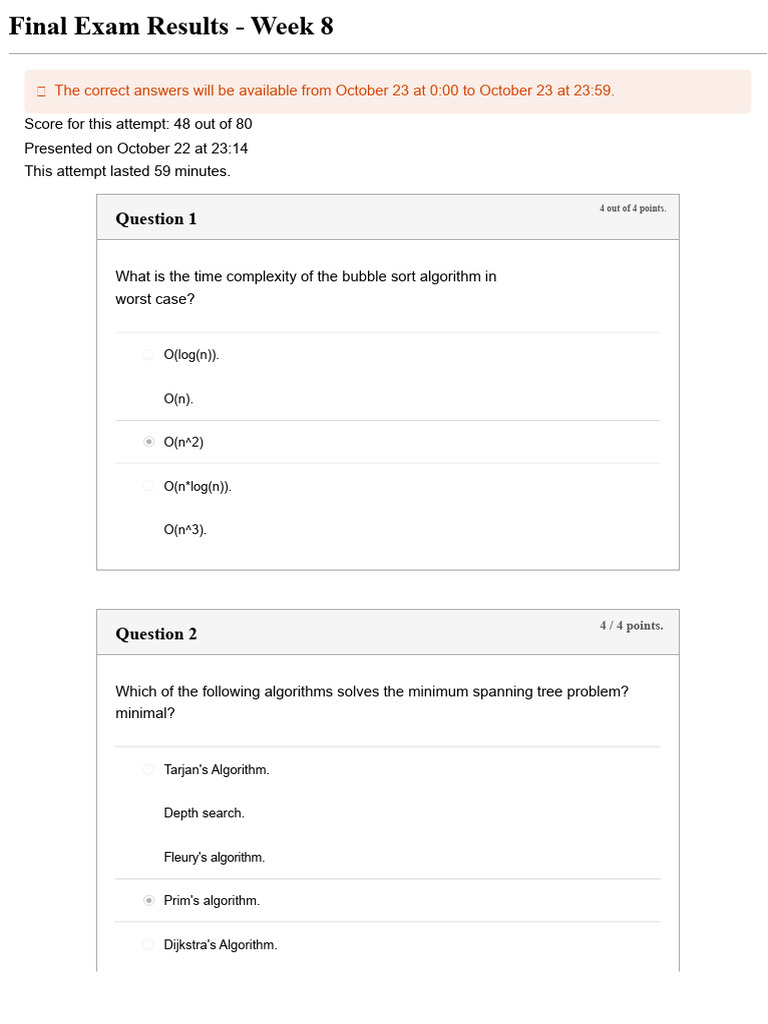 Final Exam Results - Week 8

The correct answers will be available from October 23 at 0:00 to October 23 at 23:59.

Score for this attempt: 48 out of 80
Presented on October 22 at 23:14
This attempt lasted 59 minutes.

Question 1

4 out of 4 points.

What is the time complexity of the bubble sort algorithm in worst case?

O(log(n)).

O(n).

O(n^2)

O(n*log(n)).

O(n^3).

Question 2

4 / 4 points.

Which of the following algorithms solves the minimum spanning tree problem? minimal?

Tarjan's Algorithm.

Depth search.

Fleury's algorithm.

Prim's algorithm.

Dijkstra's Algorithm.